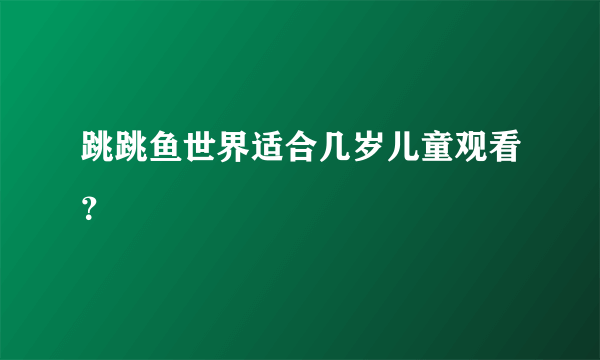 跳跳鱼世界适合几岁儿童观看？